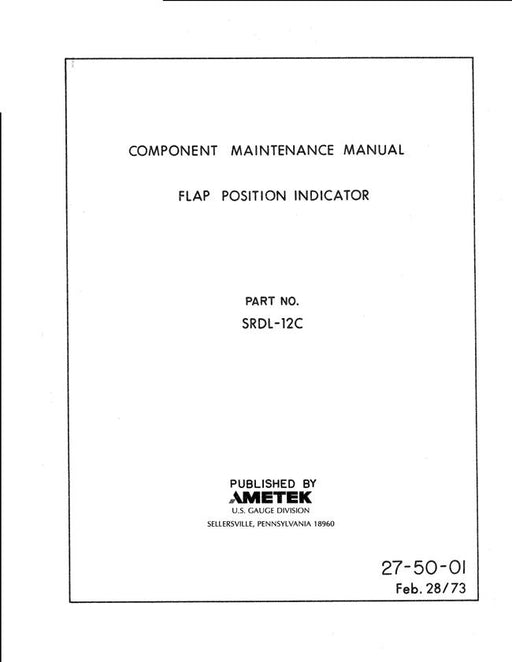 COMPONENT MAINTENANCE MANUAL

FLAP POSITION INDICATOR

PART NO.
SRDL-12C

PUBLISHED BY
AMETEK
U.S. GAUGE DIVISION
SELLERSVILLE, PENNSYLVANIA 18960

27-50-01
Feb. 28/73